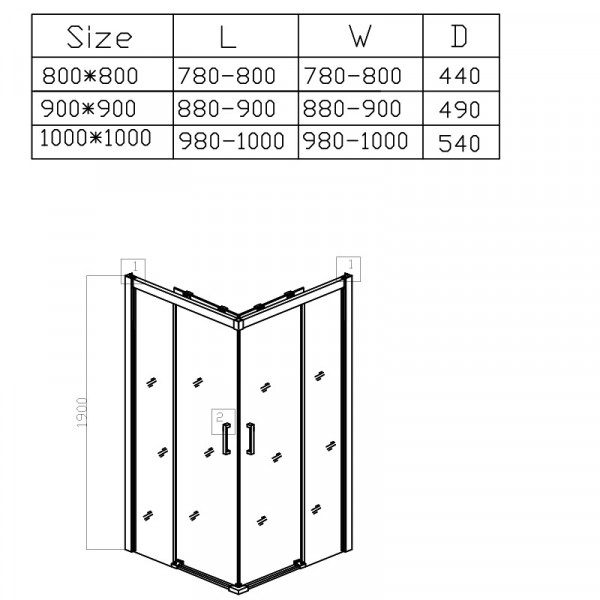 | Size | L | W | D |
|---|---|---|---|
| 800*800 | 780-800 | 780-800 | 440 |
| 900*900 | 880-900 | 880-900 | 490 |
| 1000*1000 | 980-1000 | 980-1000 | 540 |

1
1
1900
2